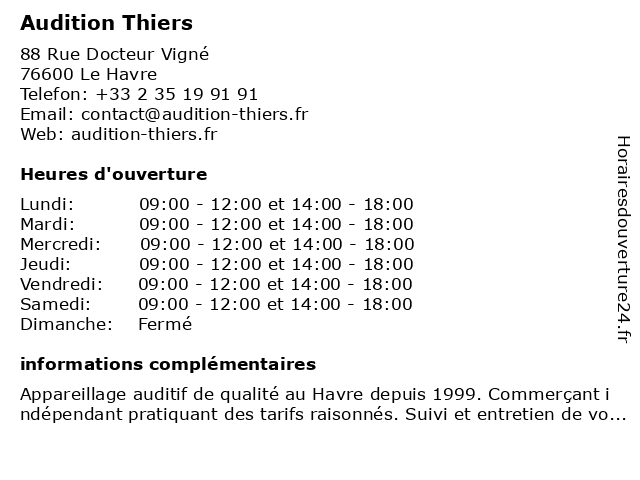 Audition Thiers

88 Rue Docteur Vigné
76600 Le Havre
Telefon: +33 2 35 19 91 91
Email: contact@audition-thiers.fr
Web: audition-thiers.fr

Heures d'ouverture

| | |
|---|---|
| Lundi: | 09:00 - 12:00 et 14:00 - 18:00 |
| Mardi: | 09:00 - 12:00 et 14:00 - 18:00 |
| Mercredi: | 09:00 - 12:00 et 14:00 - 18:00 |
| Jeudi: | 09:00 - 12:00 et 14:00 - 18:00 |
| Vendredi: | 09:00 - 12:00 et 14:00 - 18:00 |
| Samedi: | 09:00 - 12:00 et 14:00 - 18:00 |
| Dimanche: | Fermé |

informations complémentaires

Appareillage auditif de qualité au Havre depuis 1999. Commerçant indépendant pratiquant des tarifs raisonnés. Suivi et entretien de vo...

Horairesdouverture24.fr